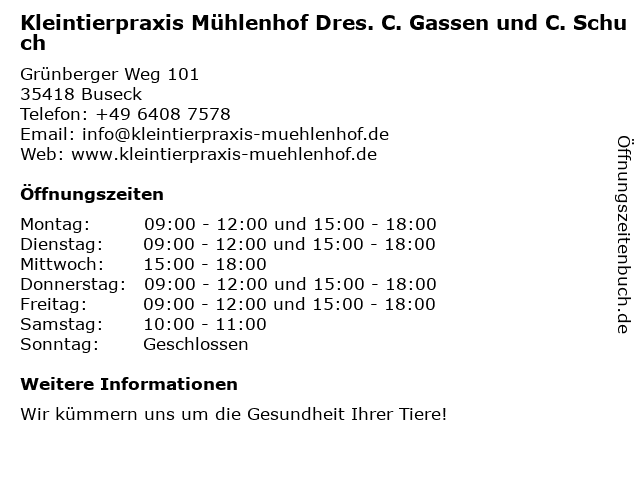 Kleintierpraxis Mühlenhof Dres. C. Gassen und C. Schuch

Grünberger Weg 101
35418 Buseck
Telefon: +49 6408 7578
Email: info@kleintierpraxis-muehlenhof.de
Web: www.kleintierpraxis-muehlenhof.de

Öffnungszeiten

Montag: 09:00 - 12:00 und 15:00 - 18:00
Dienstag: 09:00 - 12:00 und 15:00 - 18:00
Mittwoch: 15:00 - 18:00
Donnerstag: 09:00 - 12:00 und 15:00 - 18:00
Freitag: 09:00 - 12:00 und 15:00 - 18:00
Samstag: 10:00 - 11:00
Sonntag: Geschlossen

Weitere Informationen

Wir kümmern uns um die Gesundheit Ihrer Tiere!

Öffnungszeitenbuch.de